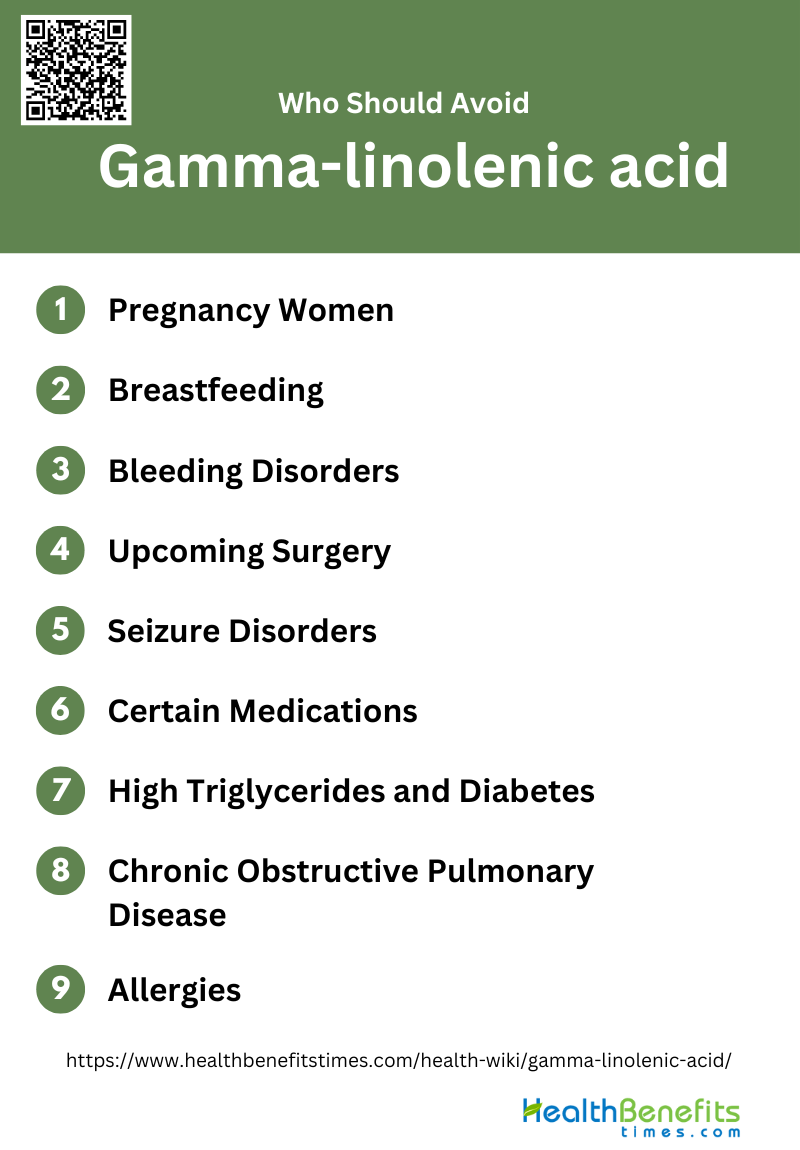 Who Should Avoid

Gamma-linolenic acid

1 Pregnancy Women

2 Breastfeeding

3 Bleeding Disorders

4 Upcoming Surgery

5 Seizure Disorders

6 Certain Medications

7 High Triglycerides and Diabetes

8 Chronic Obstructive Pulmonary Disease

9 Allergies

https://www.healthbenefitstimes.com/health-wiki/gamma-linolenic-acid/

HealthBenefits
times.com